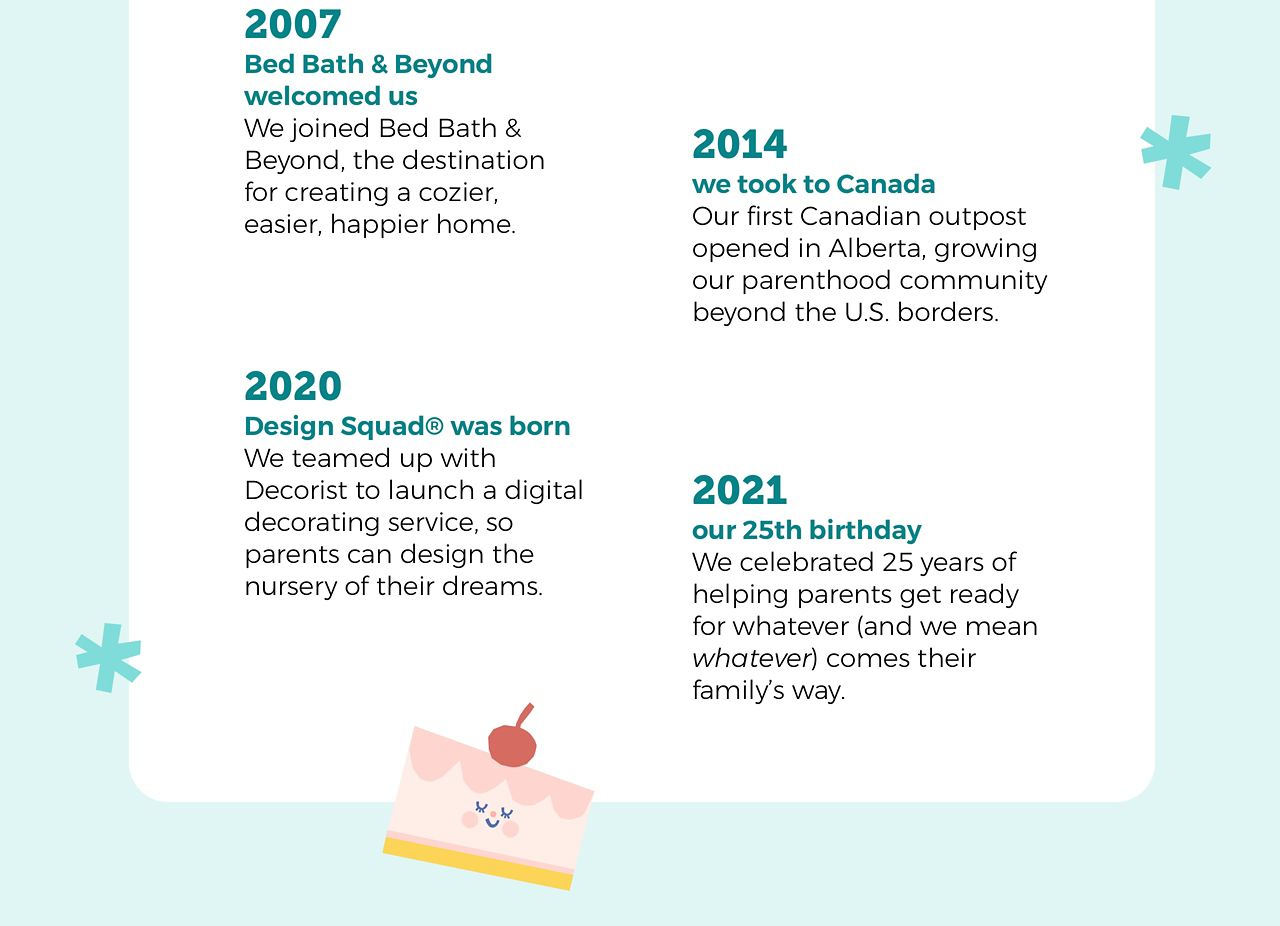 2007
Bed Bath & Beyond welcomed us
We joined Bed Bath & Beyond, the destination for creating a cozier, easier, happier home.

2014
we took to Canada
Our first Canadian outpost opened in Alberta, growing our parenthood community beyond the U.S. borders.

2020
Design Squad® was born
We teamed up with Decorist to launch a digital decorating service, so parents can design the nursery of their dreams.

2021
our 25th birthday
We celebrated 25 years of helping parents get ready for whatever (and we mean whatever) comes their family's way.